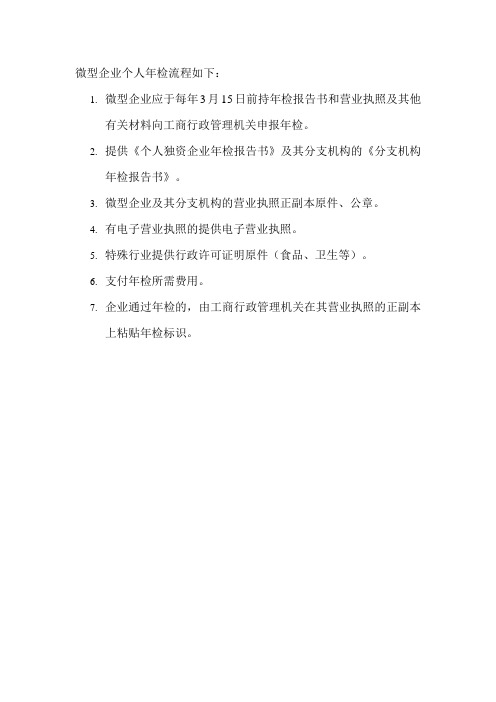 微型企业个人年检流程如下：

1. 微型企业应于每年3月15日前持年检报告书和营业执照及其他有关材料向工商行政管理机关申报年检。

2. 提供《个人独资企业年检报告书》及其分支机构的《分支机构年检报告书》。

3. 微型企业及其分支机构的营业执照正副本原件、公章。

4. 有电子营业执照的提供电子营业执照。

5. 特殊行业提供行政许可证明原件（食品、卫生等）。

6. 支付年检所需费用。

7. 企业通过年检的，由工商行政管理机关在其营业执照的正副本上粘贴年检标识。